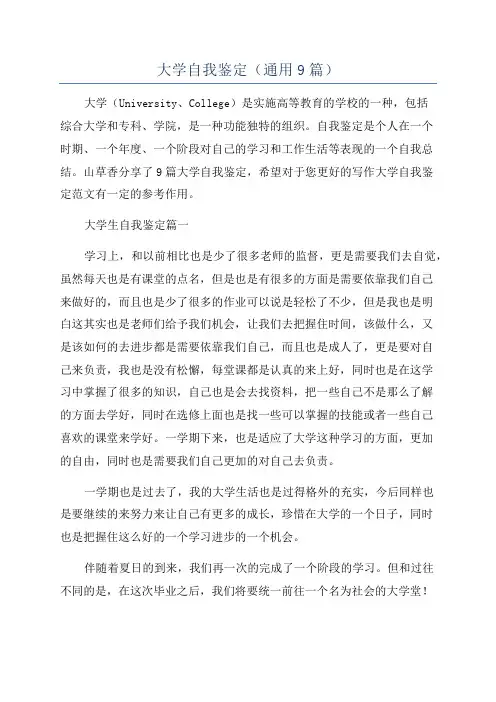 大学自我鉴定（通用9篇）

大学（University、College）是实施高等教育的学校的一种，包括综合大学和专科、学院，是一种功能独特的组织。自我鉴定是个人在一个时期、一个年度、一个阶段对自己的学习和工作生活等表现的一个自我总结。山草香分享了9篇大学自我鉴定，希望对于您更好的写作大学自我鉴定范文有一定的参考作用。

大学生自我鉴定篇一

学习上，和以前相比也是少了很多老师的监督，更是需要我们去自觉，虽然每天也是有课堂的点名，但是也是有很多的方面是需要依靠我们自己来做好的，而且也是少了很多的作业可以说是轻松了不少，但是我也是明白这其实也是老师们给予我们机会，让我们去把握住时间，该做什么，又是该如何的去进步都是需要依靠我们自己，而且也是成人了，更是要对自己来负责，我也是没有松懈，每堂课都是认真的来上好，同时也是在这学习中掌握了很多的知识，自己也是会去找资料，把一些自己不是那么了解的方面去学好，同时在选修上面也是找一些可以掌握的技能或者一些自己喜欢的课堂来学好。一学期下来，也是适应了大学这种学习的方面，更加的自由，同时也是需要我们自己更加的对自己去负责。

一学期也是过去了，我的大学生活也是过得格外的充实，今后同样也是要继续的来努力来让自己有更多的成长，珍惜在大学的一个日子，同时也是把握住这么好的一个学习进步的一个机会。

伴随着夏日的到来，我们再一次的完成了一个阶段的学习。但和过往不同的是，在这次毕业之后，我们将要统一前往一个名为社会的大学堂！